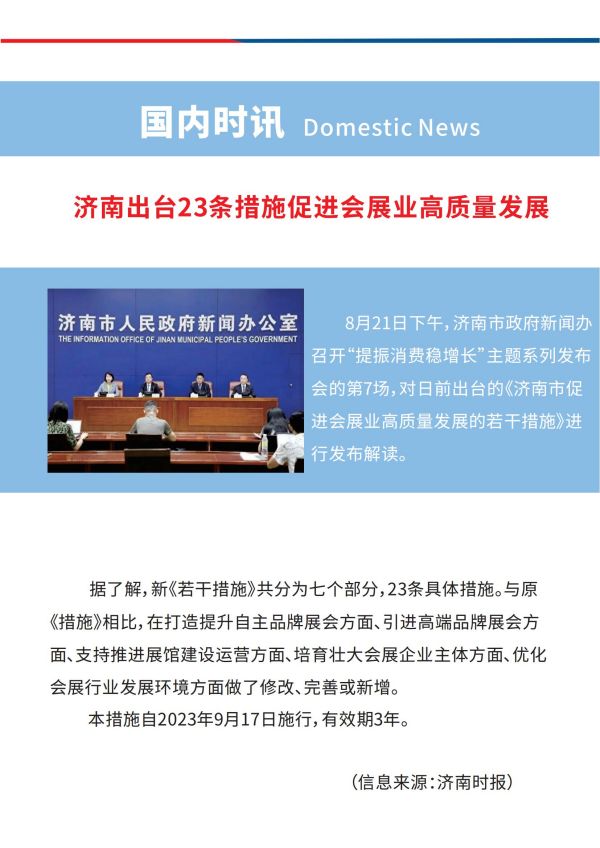 国内时讯 Domestic News

济南出台23条措施促进会展业高质量发展

济南市人民政府新闻办公室
THE INFORMATION OFFICE OF JINAN MUNICIPAL PEOPLE'S GOVERNMENT

8月21日下午，济南市政府新闻办召开“提振消费稳增长”主题系列发布会的第7场，对日前出台的《济南市促进会展业高质量发展的若干措施》进行发布解读。

据了解，新《若干措施》共分为七个部分，23条具体措施。与原《措施》相比，在打造提升自主品牌展会方面、引进高端品牌展会方面、支持推进展馆建设运营方面、培育壮大会展企业主体方面、优化会展行业发展环境方面做了修改、完善或新增。

本措施自2023年9月17日施行，有效期3年。

（信息来源：济南时报）